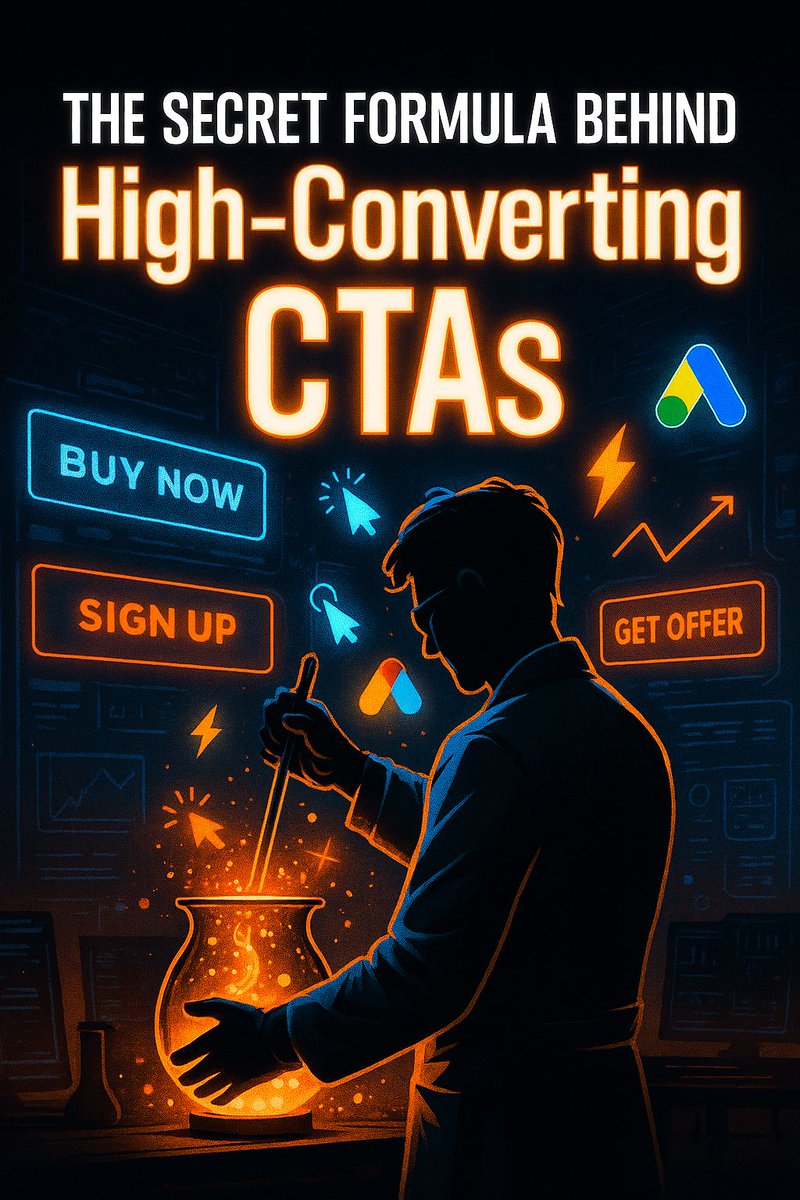 THE SECRET FORMULA BEHIND
High-Converting
CTAs

BUY NOW

SIGN UP

GET OFFER